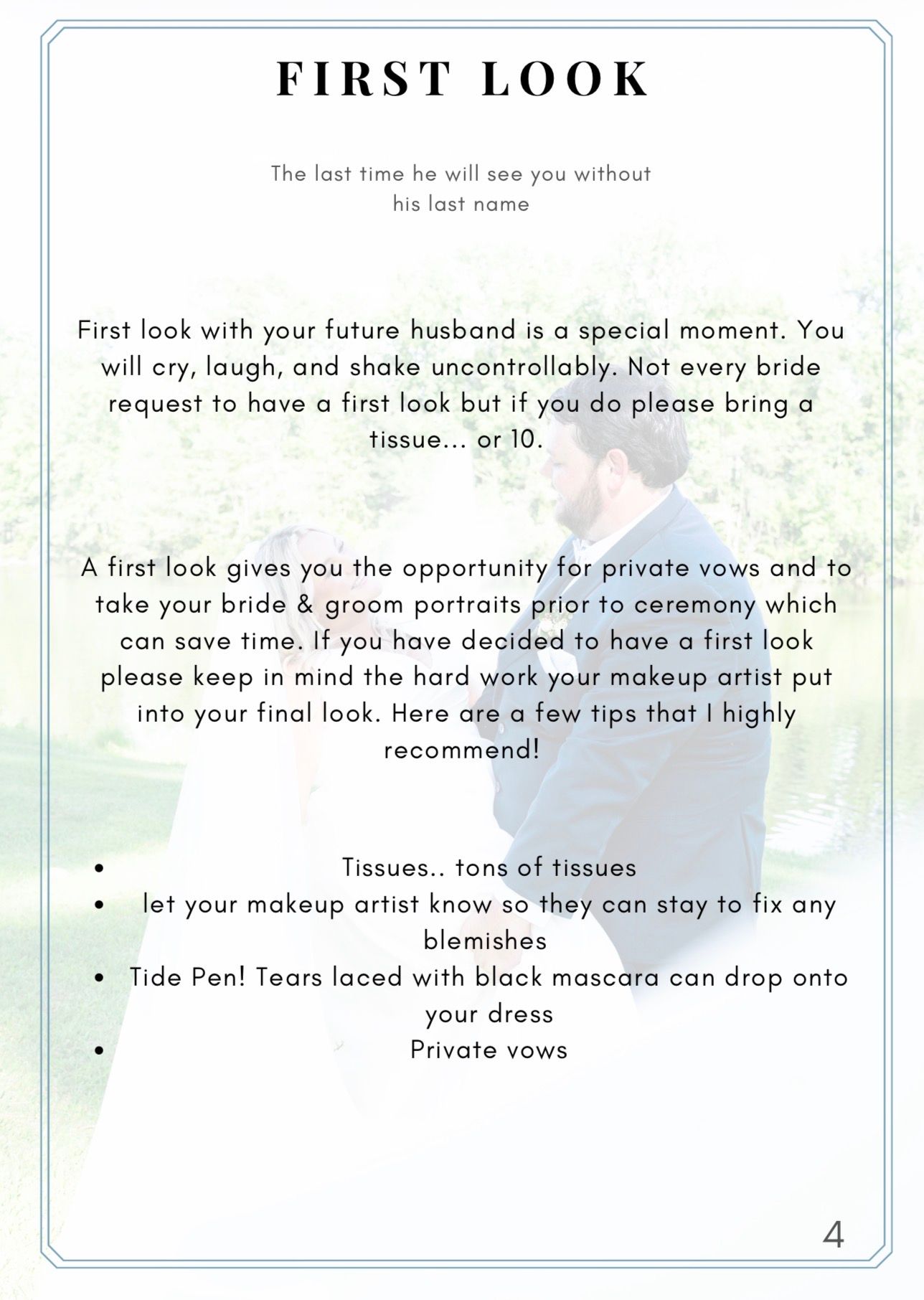 FIRST LOOK

The last time he will see you without his last name

First look with your future husband is a special moment. You will cry, laugh, and shake uncontrollably. Not every bride request to have a first look but if you do please bring a tissue... or 10.

A first look gives you the opportunity for private vows and to take your bride & groom portraits prior to ceremony which can save time. If you have decided to have a first look please keep in mind the hard work your makeup artist put into your final look. Here are a few tips that I highly recommend!

• Tissues.. tons of tissues
• let your makeup artist know so they can stay to fix any blemishes
• Tide Pen! Tears laced with black mascara can drop onto your dress
• Private vows

4